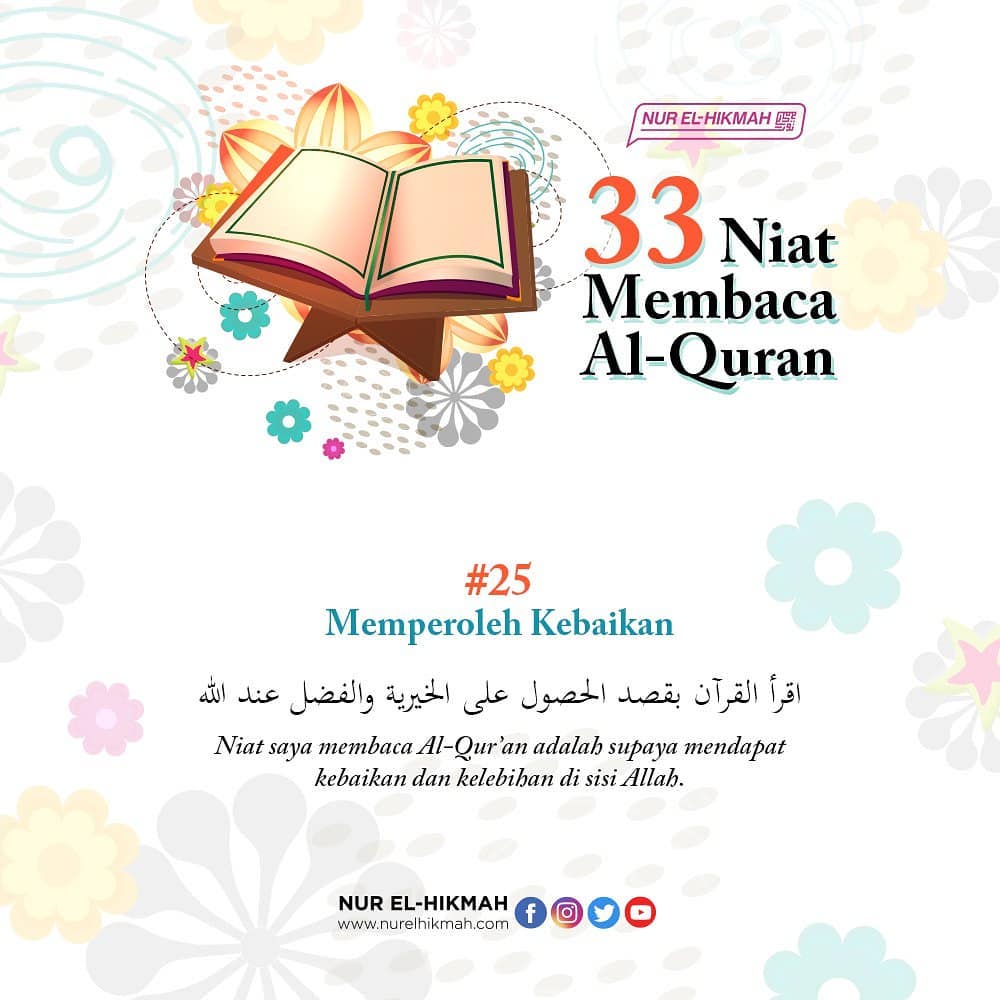 NUR EL-HIKMAH

33 Niat Membaca Al-Quran

#25
Memperoleh Kebaikan

اقرأ القرآن بقصد الحصول على الخيرية والفضل عند الله

Niat saya membaca Al-Qur'an adalah supaya mendapat kebaikan dan kelebihan di sisi Allah.

NUR EL-HIKMAH
www.nurelhikmah.com